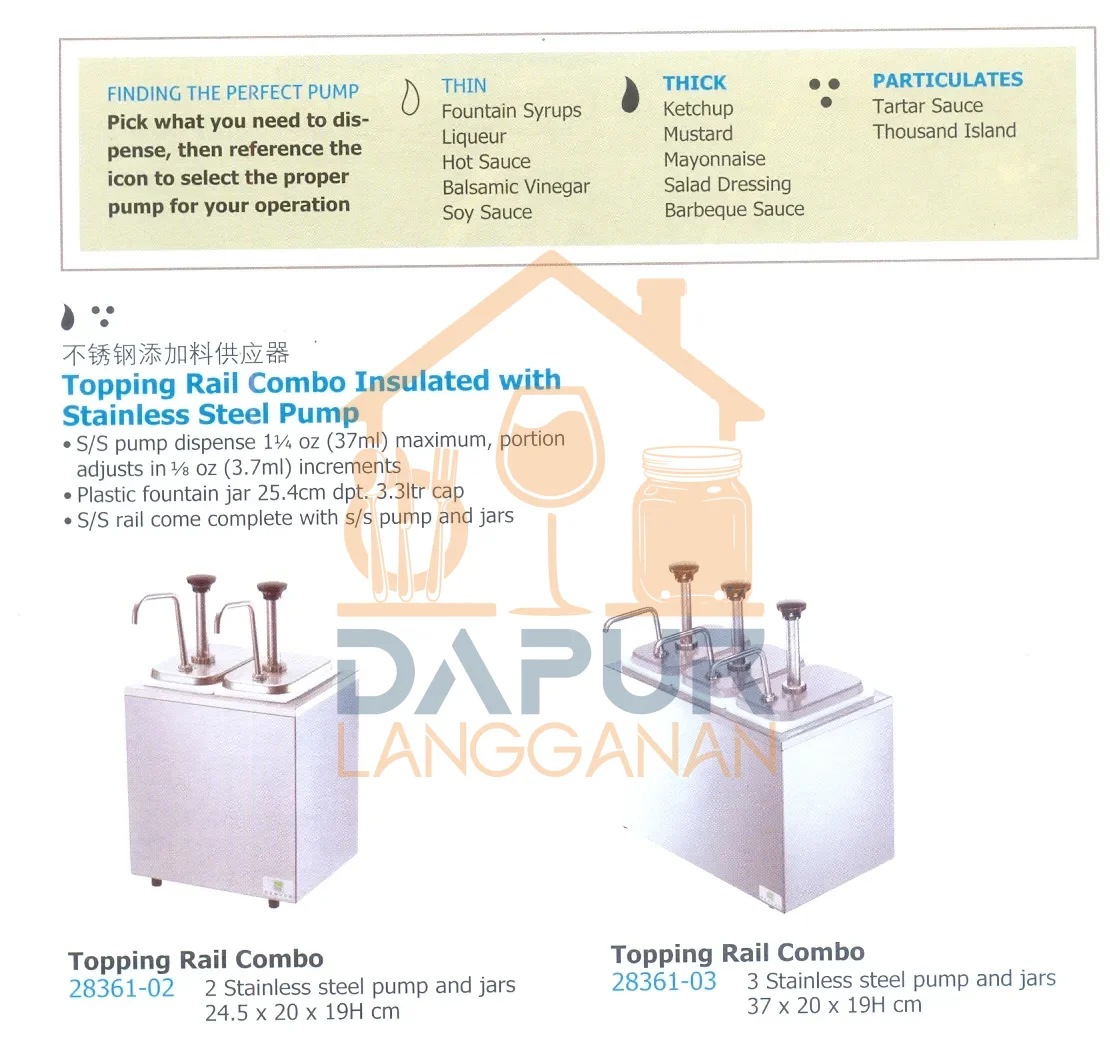 FINDING THE PERFECT PUMP
Pick what you need to dispense, then reference the icon to select the proper pump for your operation

THIN
Fountain Syrups
Liqueur
Hot Sauce
Balsamic Vinegar
Soy Sauce

THICK
Ketchup
Mustard
Mayonnaise
Salad Dressing
Barbeque Sauce

PARTICULATES
Tartar Sauce
Thousand Island

不锈钢添加料供应器
Topping Rail Combo Insulated with Stainless Steel Pump
• S/S pump dispense 1¼ oz (37ml) maximum, portion adjusts in ⅛ oz (3.7ml) increments
• Plastic fountain jar 25.4cm dpt. 3.3ltr cap
• S/S rail come complete with s/s pump and jars

DAPUR
LANGGANAN

Topping Rail Combo
28361-02 2 Stainless steel pump and jars
24.5 x 20 x 19H cm

Topping Rail Combo
28361-03 3 Stainless steel pump and jars
37 x 20 x 19H cm